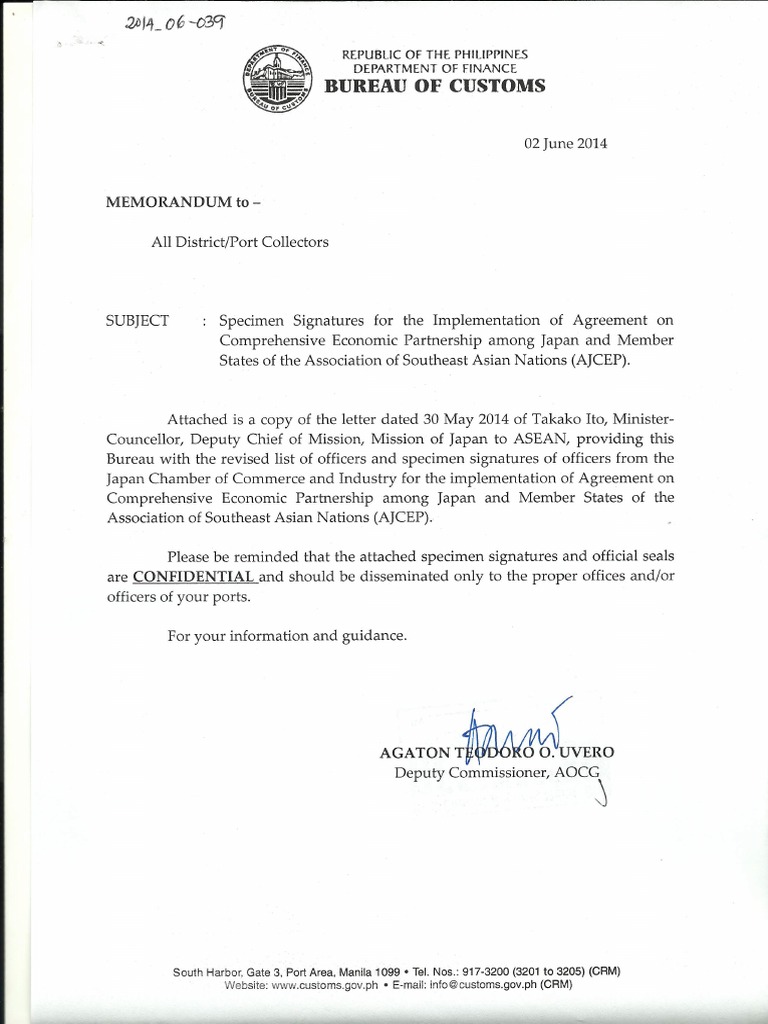 2014_06-039

DEPARTMENT OF FINANCE
BUREAU OF CUSTOMS

REPUBLIC OF THE PHILIPPINES
DEPARTMENT OF FINANCE
BUREAU OF CUSTOMS

02 June 2014

MEMORANDUM to –

All District/Port Collectors

SUBJECT : Specimen Signatures for the Implementation of Agreement on Comprehensive Economic Partnership among Japan and Member States of the Association of Southeast Asian Nations (AJCEP).

Attached is a copy of the letter dated 30 May 2014 of Takako Ito, Minister-Councellor, Deputy Chief of Mission, Mission of Japan to ASEAN, providing this Bureau with the revised list of officers and specimen signatures of officers from the Japan Chamber of Commerce and Industry for the implementation of Agreement on Comprehensive Economic Partnership among Japan and Member States of the Association of Southeast Asian Nations (AJCEP).

Please be reminded that the attached specimen signatures and official seals are CONFIDENTIAL and should be disseminated only to the proper offices and/or officers of your ports.

For your information and guidance.

AGATON TEODORO O. UVERO
Deputy Commissioner, AOCG

South Harbor, Gate 3, Port Area, Manila 1099 • Tel. Nos.: 917-3200 (3201 to 3205) (CRM)
Website: www.customs.gov.ph • E-mail: info@customs.gov.ph (CRM)